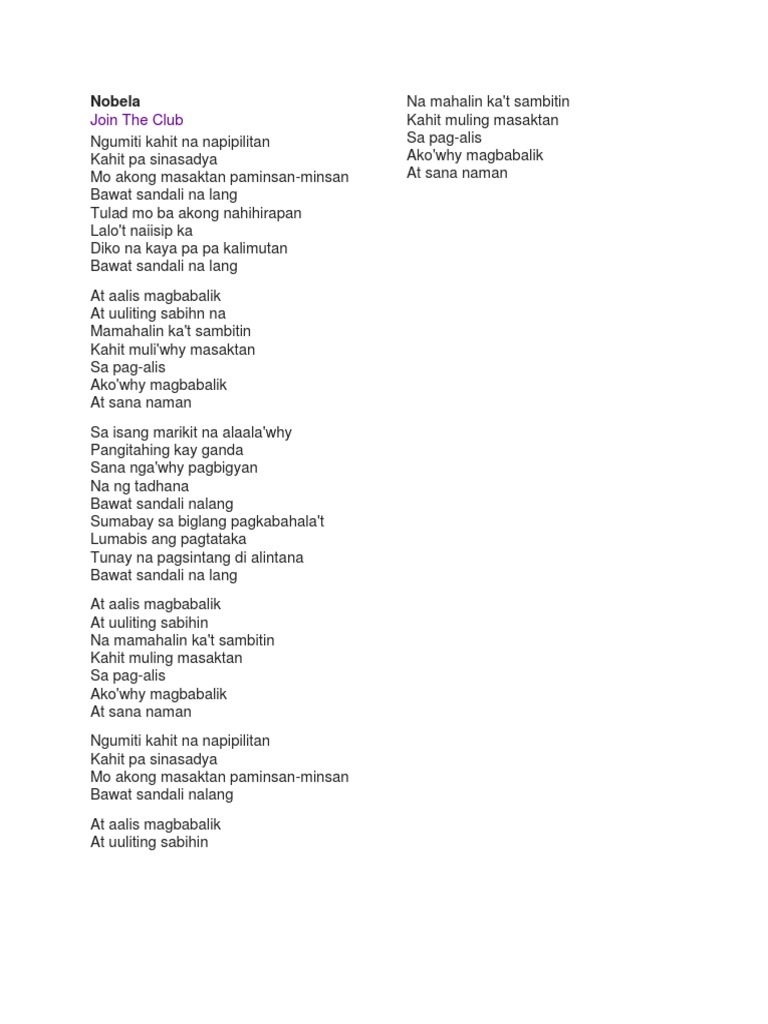 Nobela
Join The Club
Ngumiti kahit na napipilitan
Kahit pa sinasadya
Mo akong masaktan paminsan-minsan
Bawat sandali na lang
Tulad mo ba akong nahihirapan
Lalo't naiisip ka
Diko na kaya pa pa kalimutan
Bawat sandali na lang

At aalis magbabalik
At uuliting sabihn na
Mamahalin ka't sambitin
Kahit muli'why masaktan
Sa pag-alis
Ako'why magbabalik
At sana naman

Sa isang marikit na alaala'why
Pangitahing kay ganda
Sana nga'why pagbigyan
Na ng tadhana
Bawat sandali nalang
Sumabay sa biglang pagkabahala't
Lumabis ang pagtataka
Tunay na pagsintang di alintana
Bawat sandali na lang

At aalis magbabalik
At uuliting sabihin
Na mamahalin ka't sambitin
Kahit muling masaktan
Sa pag-alis
Ako'why magbabalik
At sana naman

Ngumiti kahit na napipilitan
Kahit pa sinasadya
Mo akong masaktan paminsan-minsan
Bawat sandali nalang

At aalis magbabalik
At uuliting sabihin

Na mahalin ka't sambitin
Kahit muling masaktan
Sa pag-alis
Ako'why magbabalik
At sana naman